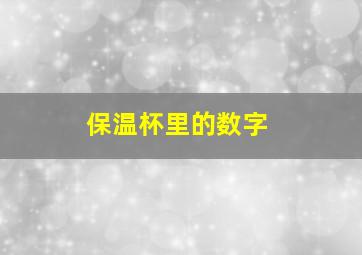 保温杯里的数字